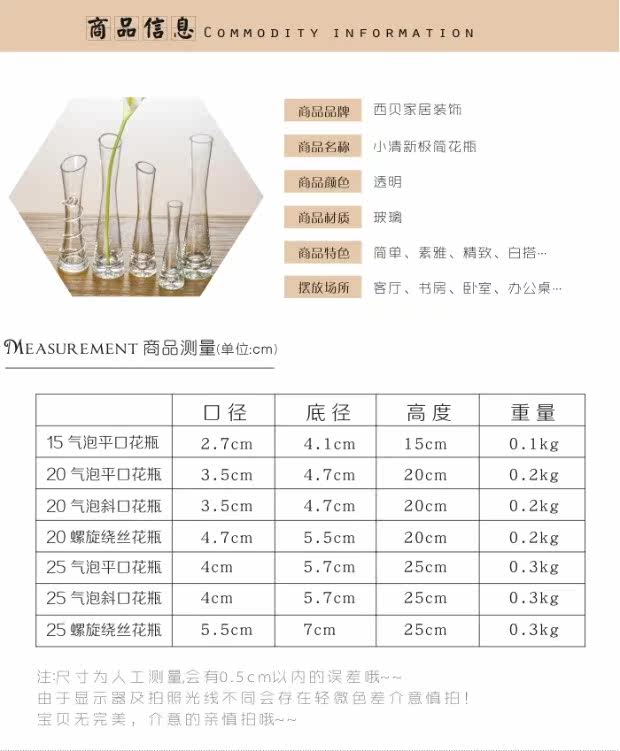 商品信息 COMMODITY INFORMATION

商品品牌 西贝家居装饰
商品名称 小清新极简花瓶
商品颜色 透明
商品材质 玻璃
商品特色 简单、素雅、精致、百搭…
摆放场所 客厅、书房、卧室、办公桌…

MEASUREMENT 商品测量(单位:cm)

| | 口径 | 底径 | 高度 | 重量 |
|---|---|---|---|---|
| 15 气泡平口花瓶 | 2.7cm | 4.1cm | 15cm | 0.1kg |
| 20 气泡平口花瓶 | 3.5cm | 4.7cm | 20cm | 0.2kg |
| 20 气泡斜口花瓶 | 3.5cm | 4.7cm | 20cm | 0.2kg |
| 20 螺旋绕丝花瓶 | 4.7cm | 5.5cm | 20cm | 0.2kg |
| 25 气泡平口花瓶 | 4cm | 5.7cm | 25cm | 0.3kg |
| 25 气泡斜口花瓶 | 4cm | 5.7cm | 25cm | 0.3kg |
| 25 螺旋绕丝花瓶 | 5.5cm | 7cm | 25cm | 0.3kg |

注:尺寸为人工测量,会有0.5cm以内的误差哦~~
由于显示器及拍照光线不同会存在轻微色差介意慎拍!
宝贝无完美，介意的亲慎拍哦~~